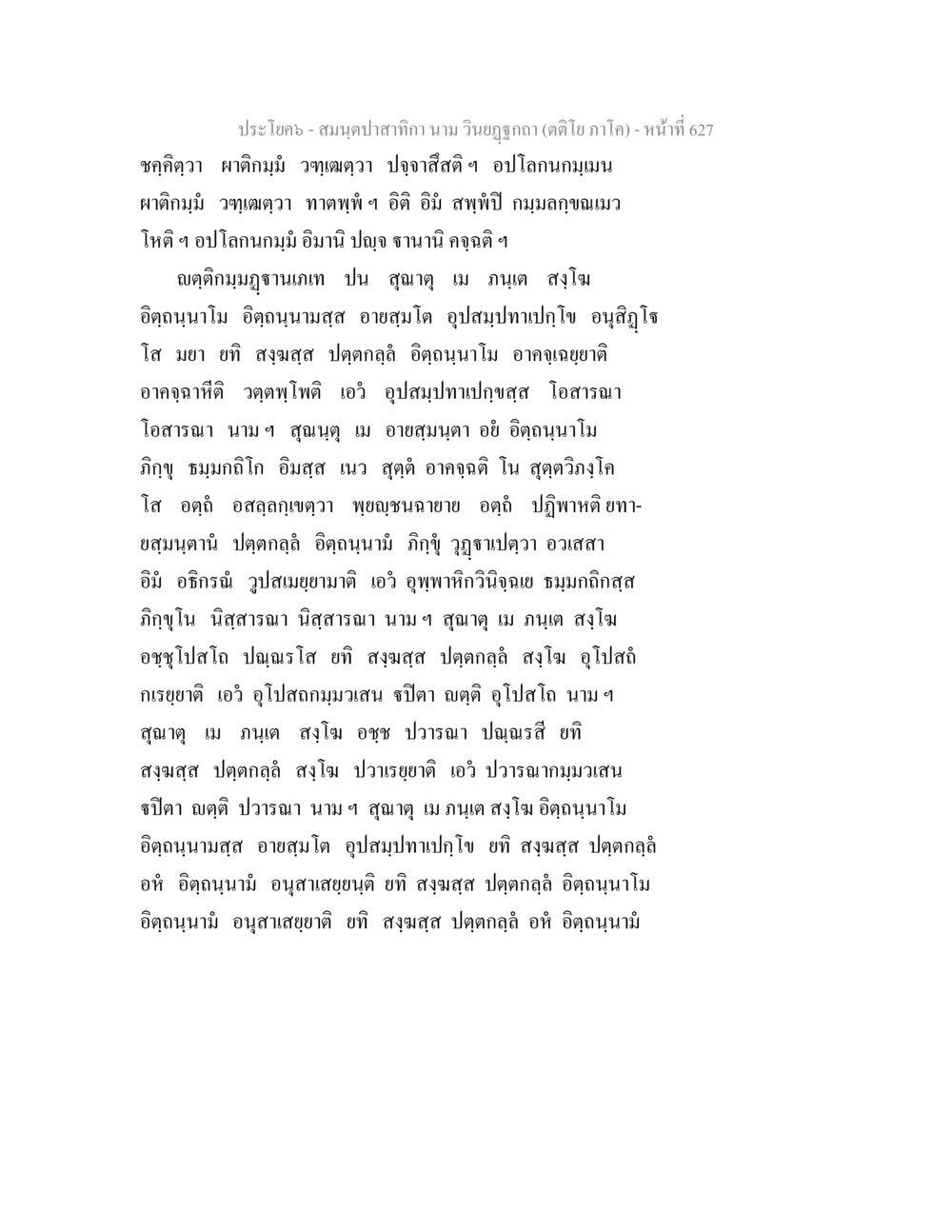 ประโยค๖ - สมนฺตปาสาทิกา นาม วินยฏฺฐกถา (ตติโย ภาโค) - หน้าที่ 627

ชคฺคิตฺวา ผาติกมฺมํ วฑฺเฒตฺวา ปจฺจาสึสติ ฯ อปโลกนกมฺเมน ผาติกมฺมํ วฑฺเฒตฺวา ทาตพฺพํ ฯ อิติ อิมํ สพฺพํปิ กมฺมลกฺขณเมว โหติ ฯ อปโลกนกมฺมํ อิมานิ ปญฺจ ฐานานิ คจฺฉติ ฯ

ญตฺติกมฺมฏฺฐานเภเท ปน สุณาตุ เม ภนฺเต สงฺโฆ อิตฺถนฺนาโม อิตฺถนฺนามสฺส อายสฺมโต อุปสมฺปทาเปกฺโข อนุสิฏฺโฐ โส มยา ยทิ สงฺฆสฺส ปตฺตกลฺลํ อิตฺถนฺนาโม อาคจฺเฉยฺยาติ อาคจฺฉาหีติ วตฺตพฺโพติ เอวํ อุปสมฺปทาเปกฺขสฺส โอสารณา โอสารณา นาม ฯ สุณนฺตุ เม อายสฺมนฺตา อยํ อิตฺถนฺนาโม ภิกฺขุ ธมฺมกถิโก อิมสฺส เนว สุตฺตํ อาคจฺฉติ โน สุตฺตวิภงฺโค โส อตฺถํ อสลฺลกฺเขตฺวา พฺยญฺชนฉายาย อตฺถํ ปฏิพาหติ ยทายสฺมนฺตานํ ปตฺตกลฺลํ อิตฺถนฺนามํ ภิกฺขุํ วุฏฺฐาเปตฺวา อวเสสา อิมํ อธิกรณํ วูปสเมยฺยามาติ เอวํ อุพฺพาหิกวินิจฺฉเย ธมฺมกถิกสฺส ภิกฺขุโน นิสฺสารณา นิสฺสารณา นาม ฯ สุณาตุ เม ภนฺเต สงฺโฆ อชฺชุโปสโถ ปณฺณรโส ยทิ สงฺฆสฺส ปตฺตกลฺลํ สงฺโฆ อุโปสถํ กเรยฺยาติ เอวํ อุโปสถกมฺมวเสน ฐปิตา ญตฺติ อุโปสโถ นาม ฯ สุณาตุ เม ภนฺเต สงฺโฆ อชฺช ปวารณา ปณฺณรสี ยทิ สงฺฆสฺส ปตฺตกลฺลํ สงฺโฆ ปวาเรยฺยาติ เอวํ ปวารณากมฺมวเสน ฐปิตา ญตฺติ ปวารณา นาม ฯ สุณาตุ เม ภนฺเต สงฺโฆ อิตฺถนฺนาโม อิตฺถนฺนามสฺส อายสฺมโต อุปสมฺปทาเปกฺโข ยทิ สงฺฆสฺส ปตฺตกลฺลํ อหํ อิตฺถนฺนามํ อนุสาเสยฺยนฺติ ยทิ สงฺฆสฺส ปตฺตกลฺลํ อิตฺถนฺนาโม อิตฺถนฺนามํ อนุสาเสยฺยาติ ยทิ สงฺฆสฺส ปตฺตกลฺลํ อหํ อิตฺถนฺนามํ